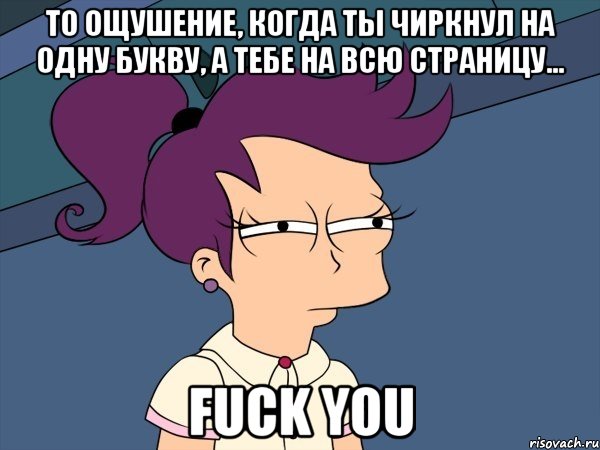 ТО ОЩУШЕНИЕ, КОГДА ТЫ ЧИРКНУЛ НА ОДНУ БУКВУ, А ТЕБЕ НА ВСЮ СТРАНИЦУ...

FUCK YOU

risovach.ru